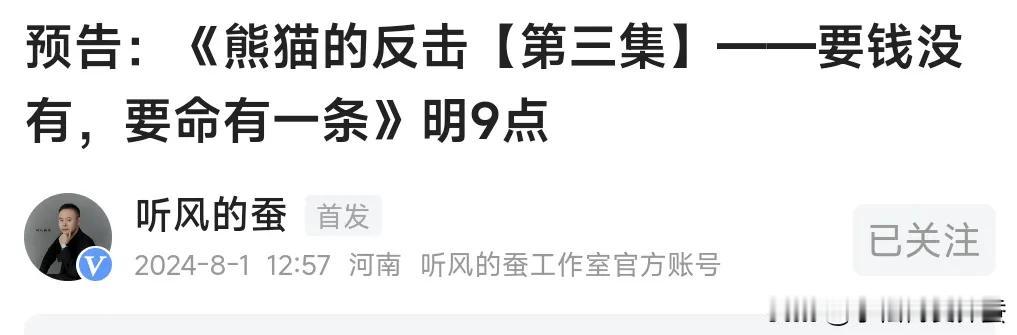 预告：《熊猫的反击【第三集】——要钱没有，要命有一条》明9点

听风的蚕 首发

2024-8-1 12:57 河南 听风的蚕工作室官方账号

已关注